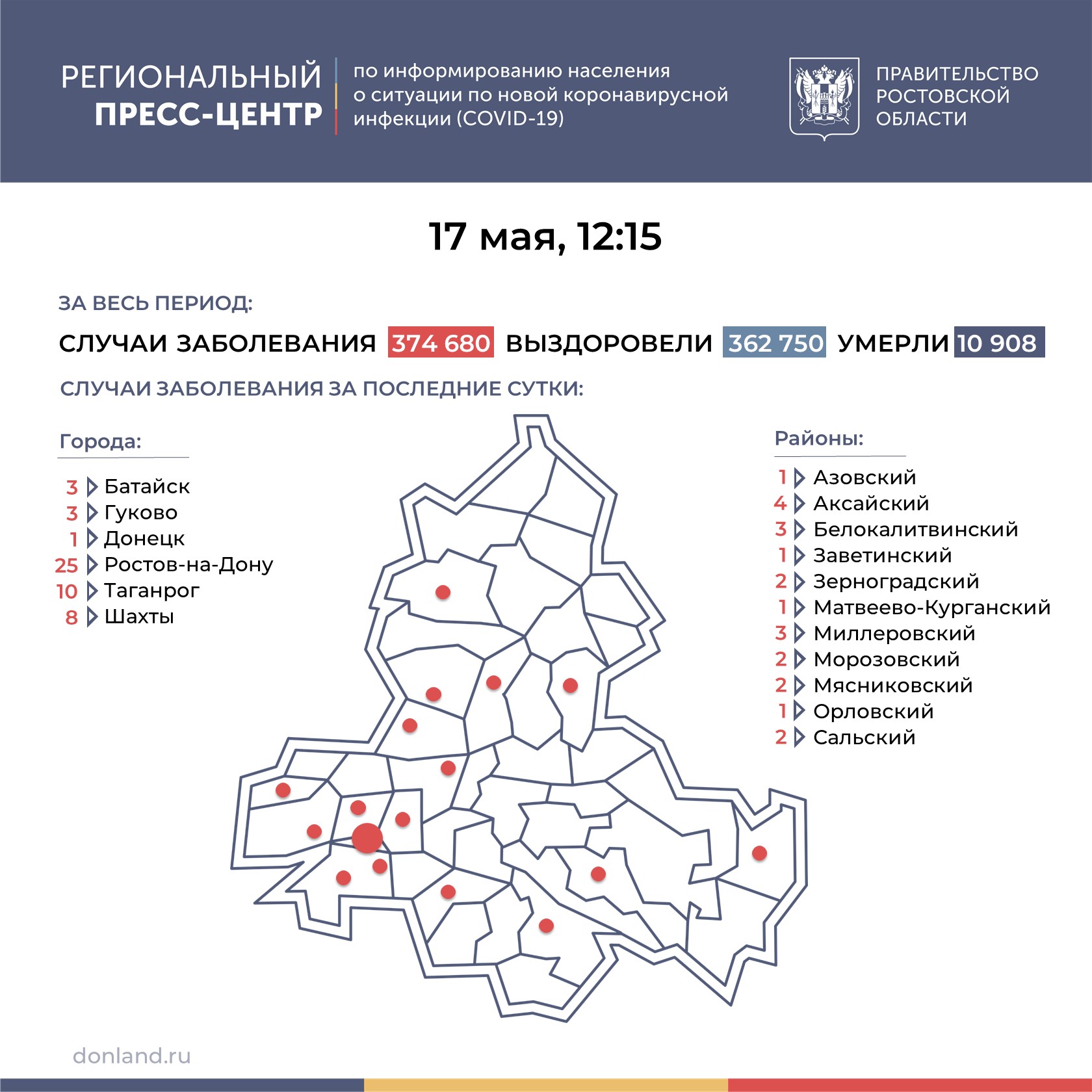 РЕГИОНАЛЬНЫЙ ПРЕСС-ЦЕНТР

по информированию населения о ситуации по новой коронавирусной инфекции (COVID-19)

ПРАВИТЕЛЬСТВО РОСТОВСКОЙ ОБЛАСТИ

17 мая, 12:15

ЗА ВЕСЬ ПЕРИОД:

СЛУЧАИ ЗАБОЛЕВАНИЯ 374 680 ВЫЗДОРОВЕЛИ 362 750 УМЕРЛИ 10 908

СЛУЧАИ ЗАБОЛЕВАНИЯ ЗА ПОСЛЕДНИЕ СУТКИ:

Города:

3 Батайск
3 Гуково
1 Донецк
25 Ростов-на-Дону
10 Таганрог
8 Шахты

Районы:

1 Азовский
4 Аксайский
3 Белокалитвинский
1 Заветинский
2 Зерноградский
1 Матвеево-Курганский
3 Миллеровский
2 Морозовский
2 Мясниковский
1 Орловский
2 Сальский

donland.ru